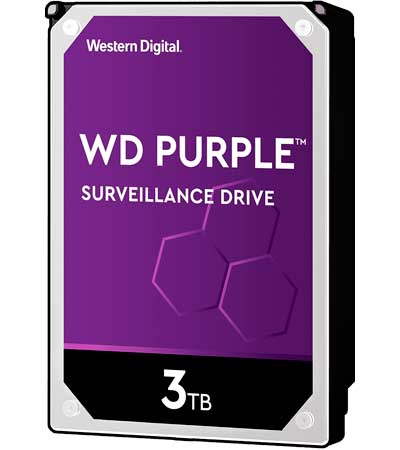 Western Digital.

WD PURPLE™

SURVEILLANCE DRIVE

3TB